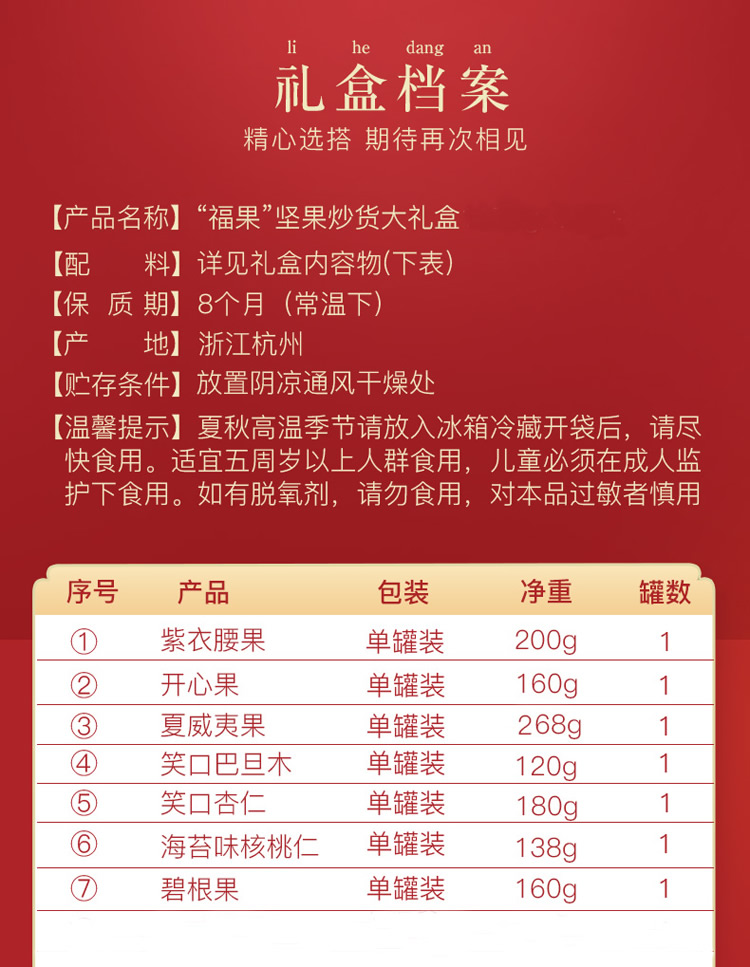 li he dang an
礼盒档案
精心选搭 期待再次相见

【产品名称】“福果”坚果炒货大礼盒
【配　　料】详见礼盒内容物(下表)
【保 质 期】8个月（常温下)
【产　　地】浙江杭州
【贮存条件】放置阴凉通风干燥处
【温馨提示】夏秋高温季节请放入冰箱冷藏开袋后，请尽快食用。适宜五周岁以上人群食用，儿童必须在成人监护下食用。如有脱氧剂，请勿食用，对本品过敏者慎用

| 序号 | 产品 | 包装 | 净重 | 罐数 |
|---|---|---|---|---|
| ① | 紫衣腰果 | 单罐装 | 200g | 1 |
| ② | 开心果 | 单罐装 | 160g | 1 |
| ③ | 夏威夷果 | 单罐装 | 268g | 1 |
| ④ | 笑口巴旦木 | 单罐装 | 120g | 1 |
| ⑤ | 笑口杏仁 | 单罐装 | 180g | 1 |
| ⑥ | 海苔味核桃仁 | 单罐装 | 138g | 1 |
| ⑦ | 碧根果 | 单罐装 | 160g | 1 |